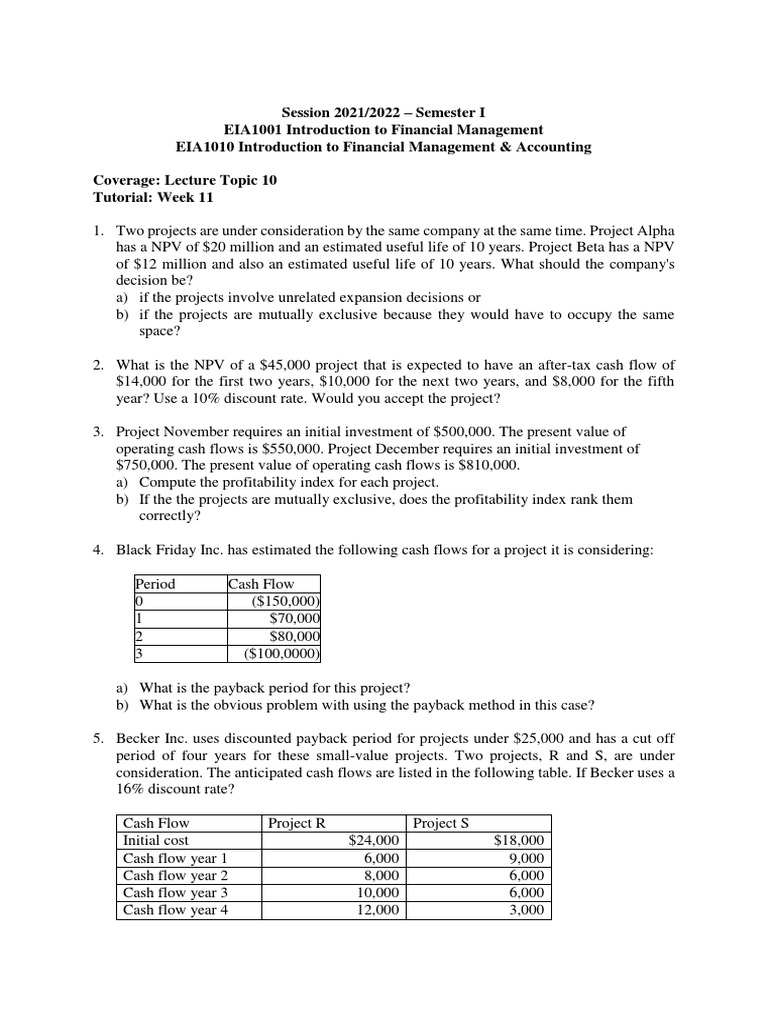 Session 2021/2022 – Semester I
EIA1001 Introduction to Financial Management
EIA1010 Introduction to Financial Management & Accounting

Coverage: Lecture Topic 10
Tutorial: Week 11

1. Two projects are under consideration by the same company at the same time. Project Alpha has a NPV of \$20 million and an estimated useful life of 10 years. Project Beta has a NPV of \$12 million and also an estimated useful life of 10 years. What should the company's decision be?
a) if the projects involve unrelated expansion decisions or
b) if the projects are mutually exclusive because they would have to occupy the same space?

2. What is the NPV of a \$45,000 project that is expected to have an after-tax cash flow of \$14,000 for the first two years, \$10,000 for the next two years, and \$8,000 for the fifth year? Use a 10% discount rate. Would you accept the project?

3. Project November requires an initial investment of \$500,000. The present value of operating cash flows is \$550,000. Project December requires an initial investment of \$750,000. The present value of operating cash flows is \$810,000.
a) Compute the profitability index for each project.
b) If the the projects are mutually exclusive, does the profitability index rank them correctly?

4. Black Friday Inc. has estimated the following cash flows for a project it is considering:

| Period | Cash Flow |
|---|---|
| 0 | (\$150,000) |
| 1 | \$70,000 |
| 2 | \$80,000 |
| 3 | (\$100,0000) |

a) What is the payback period for this project?
b) What is the obvious problem with using the payback method in this case?

5. Becker Inc. uses discounted payback period for projects under \$25,000 and has a cut off period of four years for these small-value projects. Two projects, R and S, are under consideration. The anticipated cash flows are listed in the following table. If Becker uses a 16% discount rate?

| Cash Flow | Project R | Project S |
|---|---|---|
| Initial cost | \$24,000 | \$18,000 |
| Cash flow year 1 | 6,000 | 9,000 |
| Cash flow year 2 | 8,000 | 6,000 |
| Cash flow year 3 | 10,000 | 6,000 |
| Cash flow year 4 | 12,000 | 3,000 |